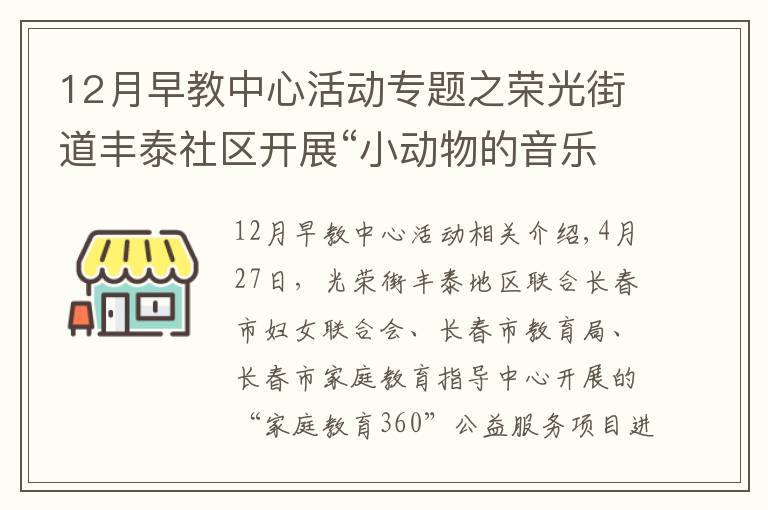 12月早教中心活动专题之荣光街道丰泰社区开展“小动物的音乐

12月早教中心活动相关介绍,4月27日，光荣街丰泰地区联合长春市妇女联合会、长春市教育局、长春市家庭教育指导中心开展的“家庭教育360”公益服务项目进